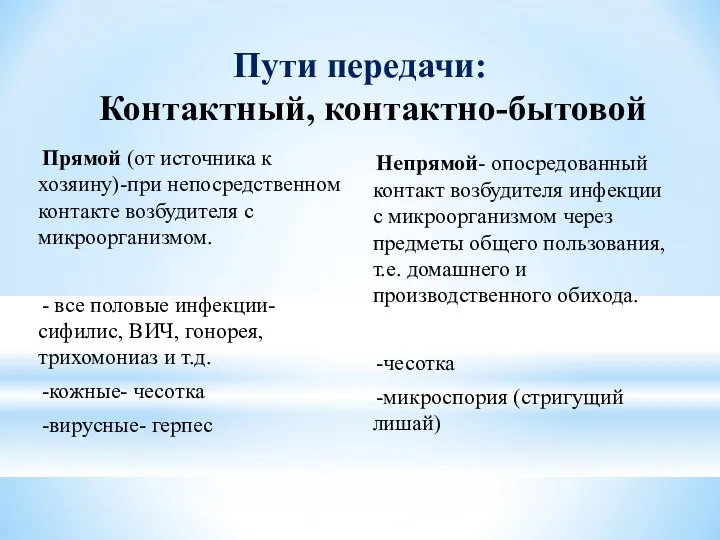 Пути передачи:
Контактный, контактно-бытовой

Прямой (от источника к хозяину)-при непосредственном контакте возбудителя с микроорганизмом.

- все половые инфекции- сифилис, ВИЧ, гонорея, трихомониаз и т.д.

-кожные- чесотка

-вирусные- герпес

Непрямой- опосредованный контакт возбудителя инфекции с микроорганизмом через предметы общего пользования, т.е. домашнего и производственного обихода.

-чесотка

-микроспория (стригущий лишай)